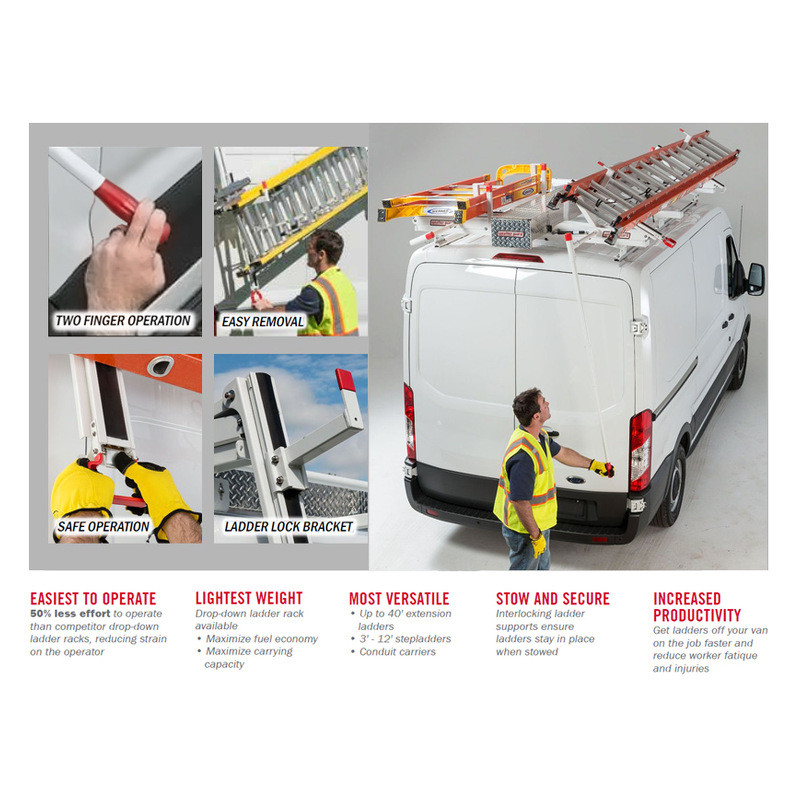 TWO FINGER OPERATION

EASY REMOVAL

SAFE OPERATION

LADDER LOCK BRACKET

EASIEST TO OPERATE
50% less effort to operate than competitor drop-down ladder racks, reducing strain on the operator

LIGHTEST WEIGHT
Drop-down ladder rack available
• Maximize fuel economy
• Maximize carrying capacity

MOST VERSATILE
• Up to 40' extension ladders
• 3' - 12' stepladders
• Conduit carriers

STOW AND SECURE
Interlocking ladder supports ensure ladders stay in place when stowed

INCREASED PRODUCTIVITY
Get ladders off your van on the job faster and reduce worker fatique and injuries